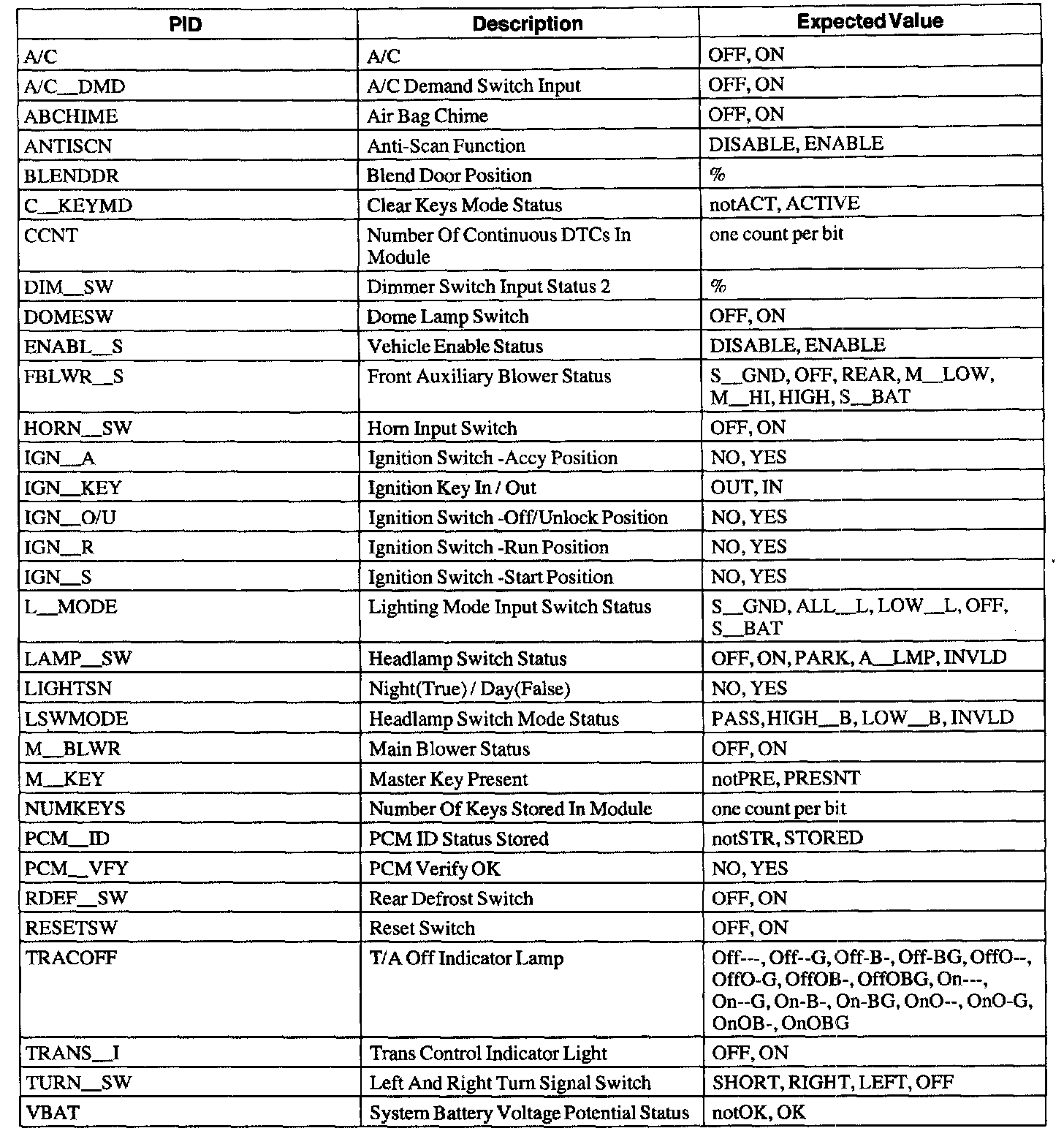 | PID | Description | Expected Value |
|---|---|---|
| A/C | A/C | OFF, ON |
| A/C__DMD | A/C Demand Switch Input | OFF, ON |
| ABCHIME | Air Bag Chime | OFF, ON |
| ANTISCN | Anti-Scan Function | DISABLE, ENABLE |
| BLENDDR | Blend Door Position | % |
| C__KEYMD | Clear Keys Mode Status | notACT, ACTIVE |
| CCNT | Number Of Continuous DTCs In Module | one count per bit |
| DIM__SW | Dimmer Switch Input Status 2 | % |
| DOMESW | Dome Lamp Switch | OFF, ON |
| ENABL__S | Vehicle Enable Status | DISABLE, ENABLE |
| FBLWR__S | Front Auxiliary Blower Status | S__GND, OFF, REAR, M__LOW, M__HI, HIGH, S__BAT |
| HORN__SW | Horn Input Switch | OFF, ON |
| IGN__A | Ignition Switch -Accy Position | NO, YES |
| IGN__KEY | Ignition Key In / Out | OUT, IN |
| IGN__O/U | Ignition Switch -Off/Unlock Position | NO, YES |
| IGN__R | Ignition Switch -Run Position | NO, YES |
| IGN__S | Ignition Switch -Start Position | NO, YES |
| L__MODE | Lighting Mode Input Switch Status | S__GND, ALL__L, LOW__L, OFF, S__BAT |
| LAMP__SW | Headlamp Switch Status | OFF, ON, PARK, A__LMP, INVLD |
| LIGHTSN | Night(True) / Day(False) | NO, YES |
| LSWMODE | Headlamp Switch Mode Status | PASS, HIGH__B, LOW__B, INVLD |
| M__BLWR | Main Blower Status | OFF, ON |
| M__KEY | Master Key Present | notPRE, PRESNT |
| NUMKEYS | Number Of Keys Stored In Module | one count per bit |
| PCM__ID | PCM ID Status Stored | notSTR, STORED |
| PCM__VFY | PCM Verify OK | NO, YES |
| RDEF__SW | Rear Defrost Switch | OFF, ON |
| RESETSW | Reset Switch | OFF, ON |
| TRACOFF | T/A Off Indicator Lamp | Off---, Off--G, Off-B-, Off-BG, OffO--, OffO-G, OffOB-, OffOBG, On---, On--G, On-B-, On-BG, OnO--, OnO-G, OnOB-, OnOBG |
| TRANS__I | Trans Control Indicator Light | OFF, ON |
| TURN__SW | Left And Right Turn Signal Switch | SHORT, RIGHT, LEFT, OFF |
| VBAT | System Battery Voltage Potential Status | notOK, OK |